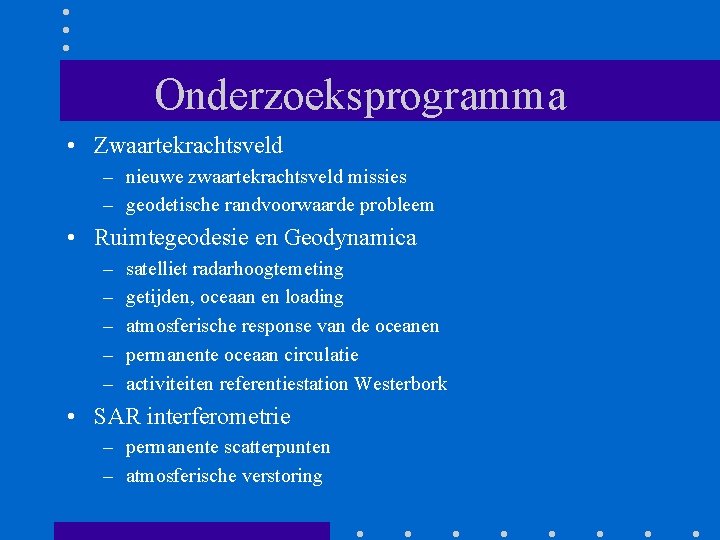 Onderzoeksprogramma

• Zwaartekrachtsveld
– nieuwe zwaartekrachtsveld missies
– geodetische randvoorwaarde probleem

• Ruimtegeodesie en Geodynamica
– satelliet radarhoogtemeting
– getijden, oceaan en loading
– atmosferische response van de oceanen
– permanente oceaan circulatie
– activiteiten referentiestation Westerbork

• SAR interferometrie
– permanente scatterpunten
– atmosferische verstoring